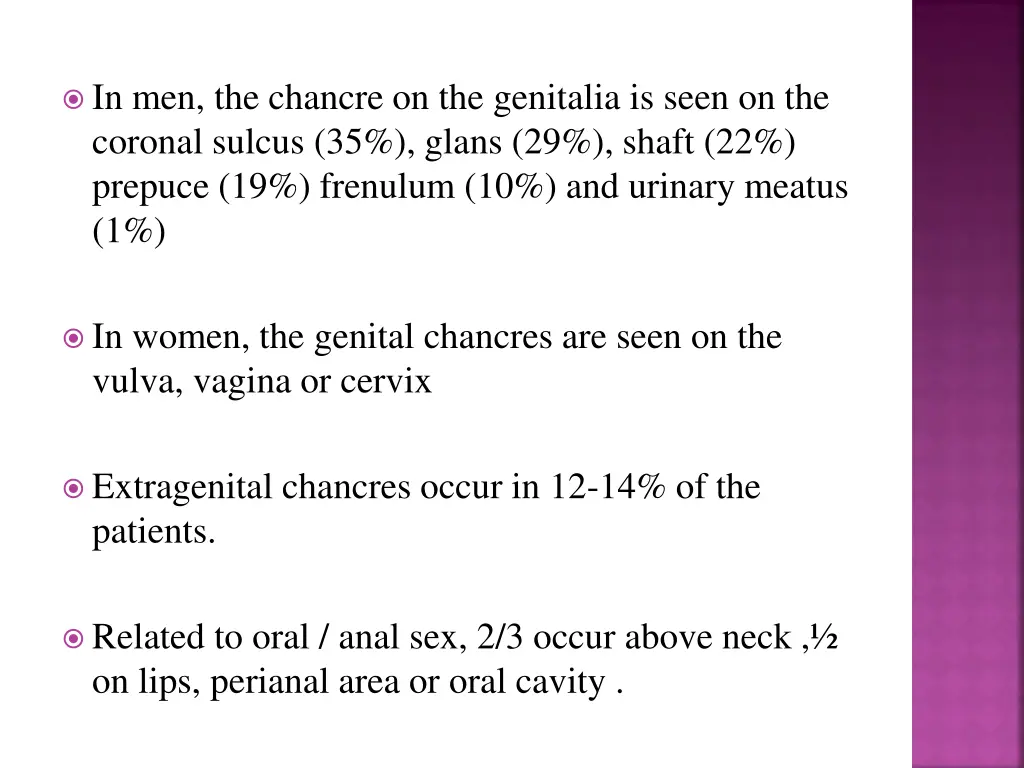 • In men, the chancre on the genitalia is seen on the coronal sulcus (35%), glans (29%), shaft (22%) prepuce (19%) frenulum (10%) and urinary meatus (1%)

• In women, the genital chancres are seen on the vulva, vagina or cervix

• Extragenital chancres occur in 12-14% of the patients.

• Related to oral / anal sex, 2/3 occur above neck ,½ on lips, perianal area or oral cavity .